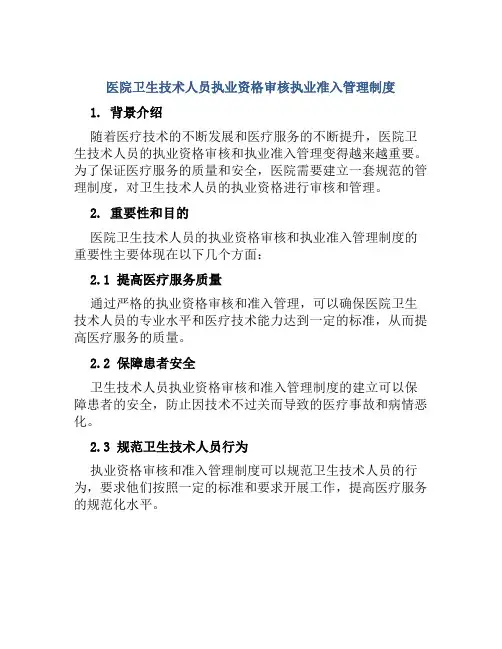 医院卫生技术人员执业资格审核执业准入管理制度

1. 背景介绍

随着医疗技术的不断发展和医疗服务的不断提升，医院卫生技术人员的执业资格审核和执业准入管理变得越来越重要。为了保证医疗服务的质量和安全，医院需要建立一套规范的管理制度，对卫生技术人员的执业资格进行审核和管理。

2. 重要性和目的

医院卫生技术人员的执业资格审核和执业准入管理制度的重要性主要体现在以下几个方面：

2.1 提高医疗服务质量

通过严格的执业资格审核和准入管理，可以确保医院卫生技术人员的专业水平和医疗技术能力达到一定的标准，从而提高医疗服务的质量。

2.2 保障患者安全

卫生技术人员执业资格审核和准入管理制度的建立可以保障患者的安全，防止因技术不过关而导致的医疗事故和病情恶化。

2.3 规范卫生技术人员行为

执业资格审核和准入管理制度可以规范卫生技术人员的行为，要求他们按照一定的标准和要求开展工作，提高医疗服务的规范化水平。